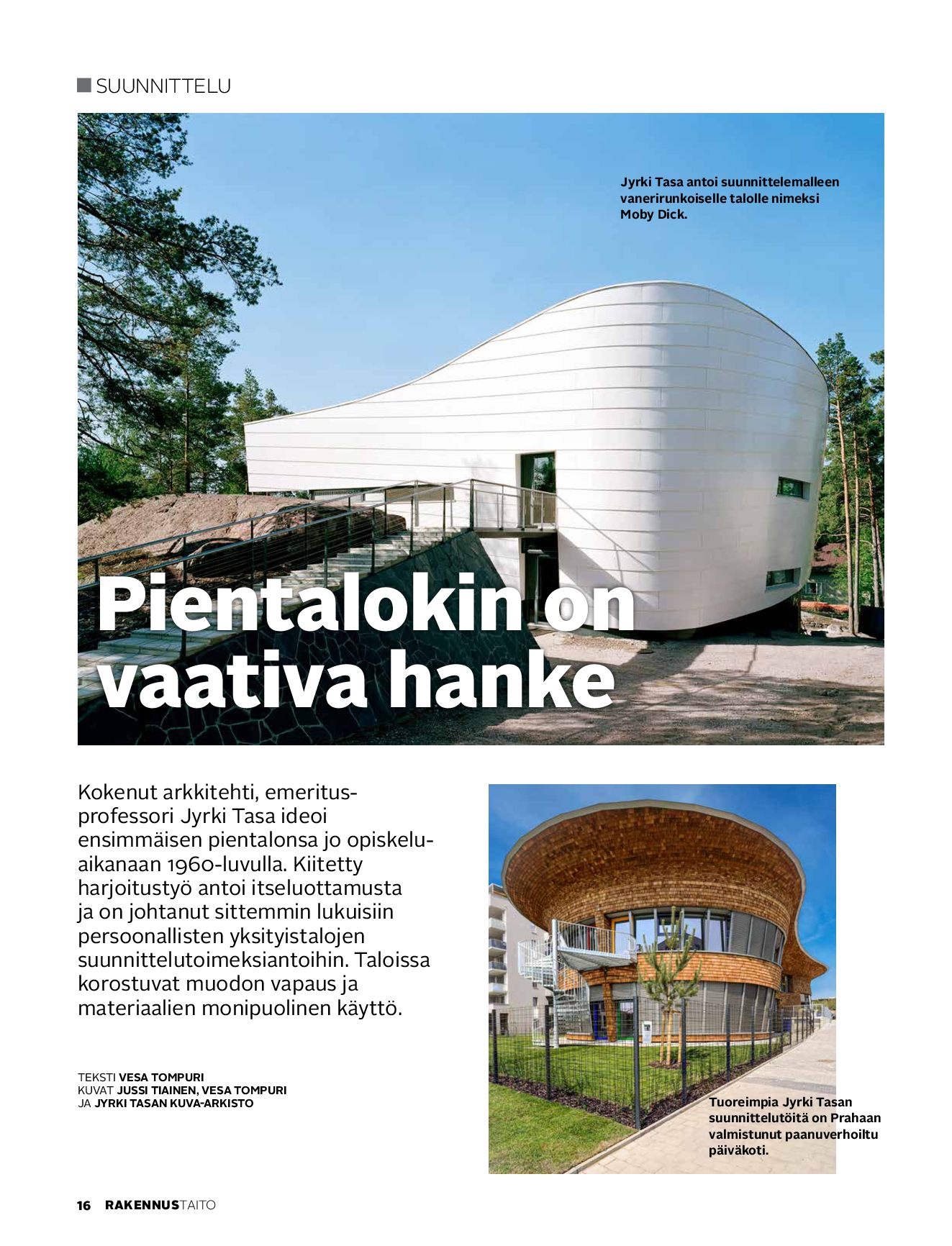 SUUNNITTELU

Jyrki Tasa antoi suunnittelemalleen vanerirunkoiselle talolle nimeksi Moby Dick.

Pientalokin on vaativa hanke

Kokenut arkkitehti, emeritusprofessori Jyrki Tasa ideoi ensimmäisen pientalonsa jo opiskeluaikanaan 1960-luvulla. Kiitetty harjoitustyö antoi itseluottamusta ja on johtanut sittemmin lukuisiin persoonallisten yksityistalojen suunnittelutoimeksiantoihin. Taloissa korostuvat muodon vapaus ja materiaalien monipuolinen käyttö.

TEKSTI VESA TOMPURI
KUVAT JUSSI TIAINEN, VESA TOMPURI JA JYRKI TASAN KUVA-ARKISTO

Tuoreimpia Jyrki Tasan suunnittelutöitä on Prahaan valmistunut paanuverhoiltu päiväkoti.

16 RAKENNUSTAITO